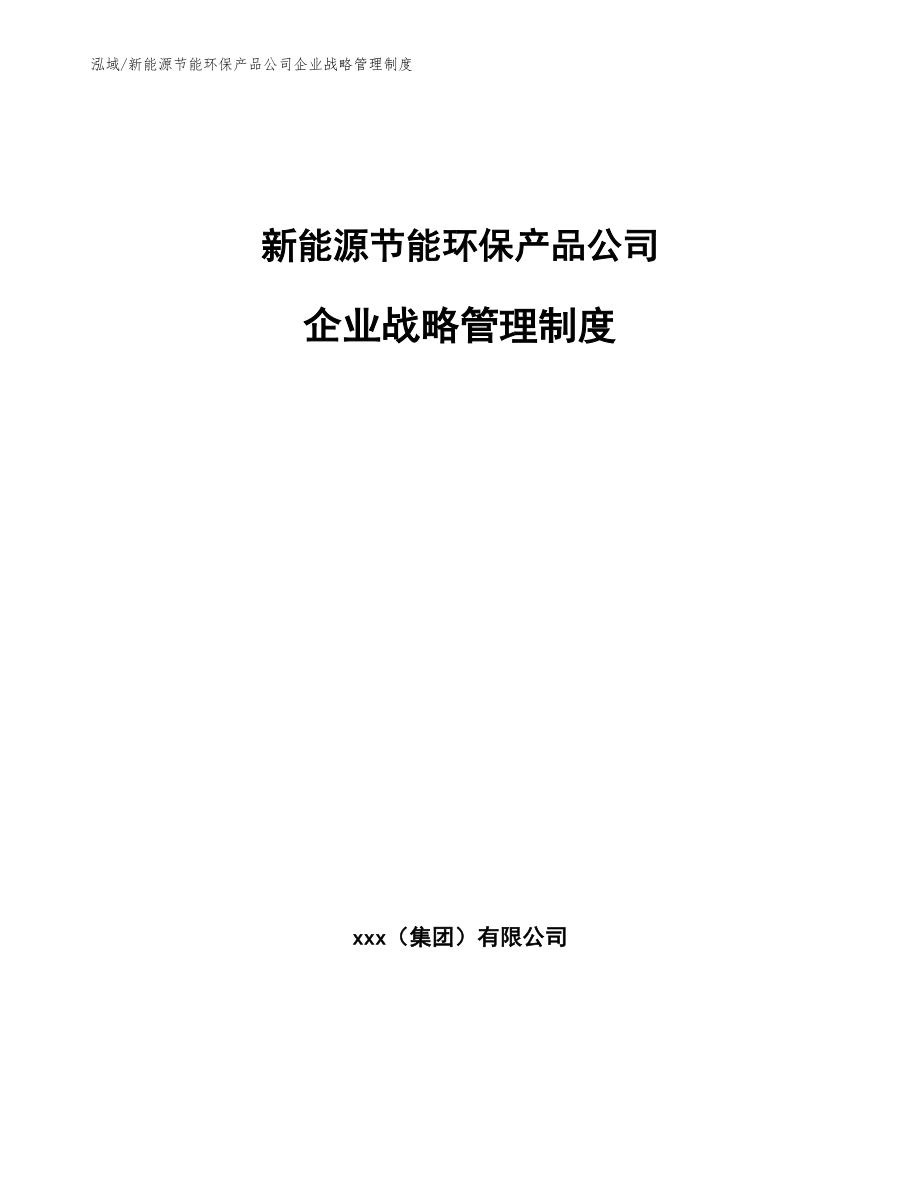 泓域/新能源节能环保产品公司企业战略管理制度

新能源节能环保产品公司

企业战略管理制度

xxx（集团）有限公司